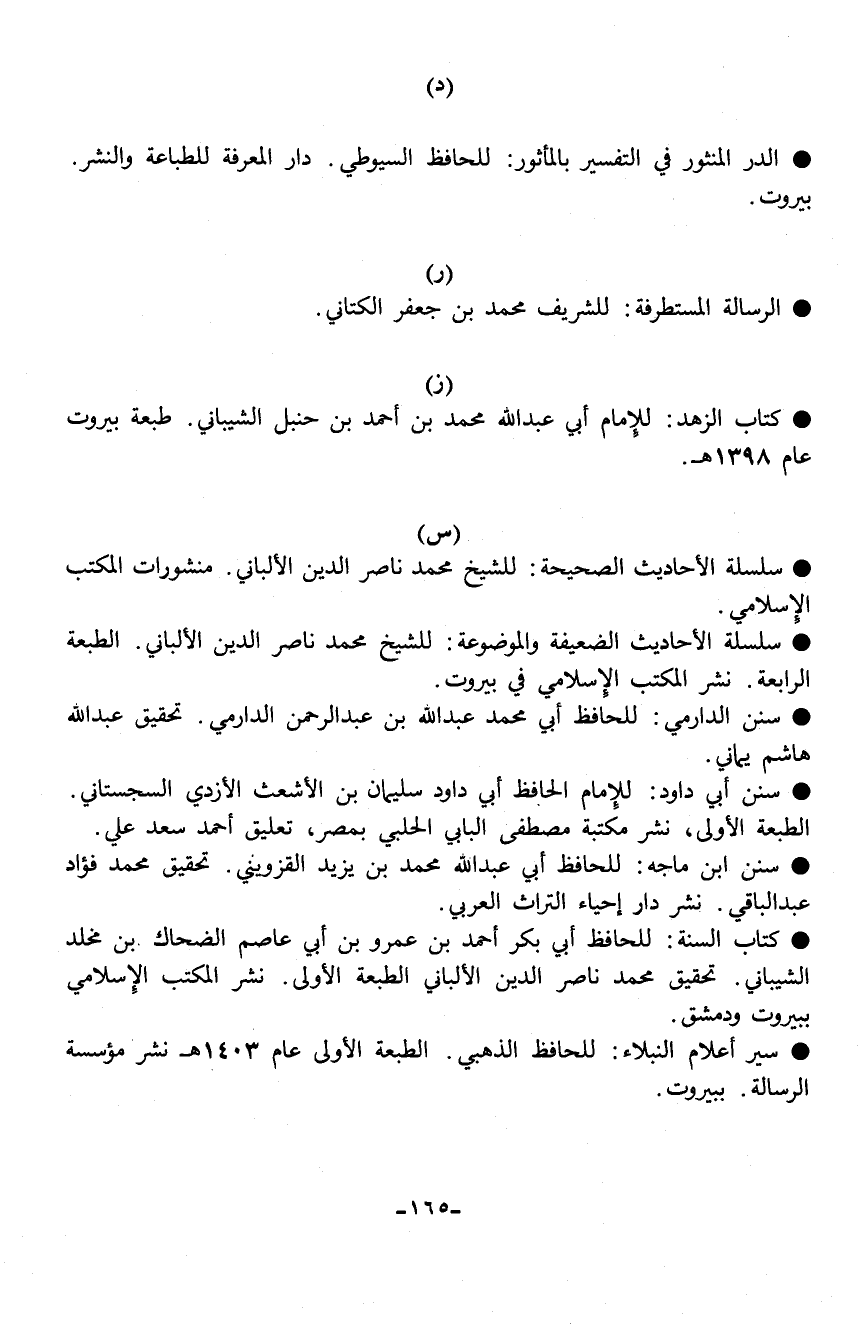 (د)

● الدر المنثور في التفسير بالمأثور: للحافظ السيوطي. دار المعرفة للطباعة والنشر. بيروت.

(ر)

● الرسالة المستطرفة: للشريف محمد بن جعفر الكتاني.

(ز)

● كتاب الزهد: للإمام أبي عبدالله محمد بن أحمد بن حنبل الشيباني. طبعة بيروت عام ١٣٩٨هـ.

(س)

● سلسلة الأحاديث الصحيحة: للشيخ محمد ناصر الدين الألباني. منشورات المكتب الإسلامي.

● سلسلة الأحاديث الضعيفة والموضوعة: للشيخ محمد ناصر الدين الألباني. الطبعة الرابعة. نشر المكتب الإسلامي في بيروت.

● سنن الدارمي: للحافظ أبي محمد عبدالله بن عبدالرحمن الدارمي. تحقيق عبدالله هاشم يماني.

● سنن أبي داود: للإمام الحافظ أبي داود سليمان بن الأشعث الأزدي السجستاني. الطبعة الأولى، نشر مكتبة مصطفى البابي الحلبي بمصر، تعليق أحمد سعد علي.

● سنن ابن ماجه: للحافظ أبي عبدالله محمد بن يزيد القزويني. تحقيق محمد فؤاد عبدالباقي. نشر دار إحياء التراث العربي.

● كتاب السنة: للحافظ أبي بكر أحمد بن عمرو بن أبي عاصم الضحاك بن مخلد الشيباني. تحقيق محمد ناصر الدين الألباني الطبعة الأولى. نشر المكتب الإسلامي ببيروت ودمشق.

● سير أعلام النبلاء: للحافظ الذهبي. الطبعة الأولى عام ١٤٠٣هـ نشر مؤسسة الرسالة. ببيروت.

-١٦٥-